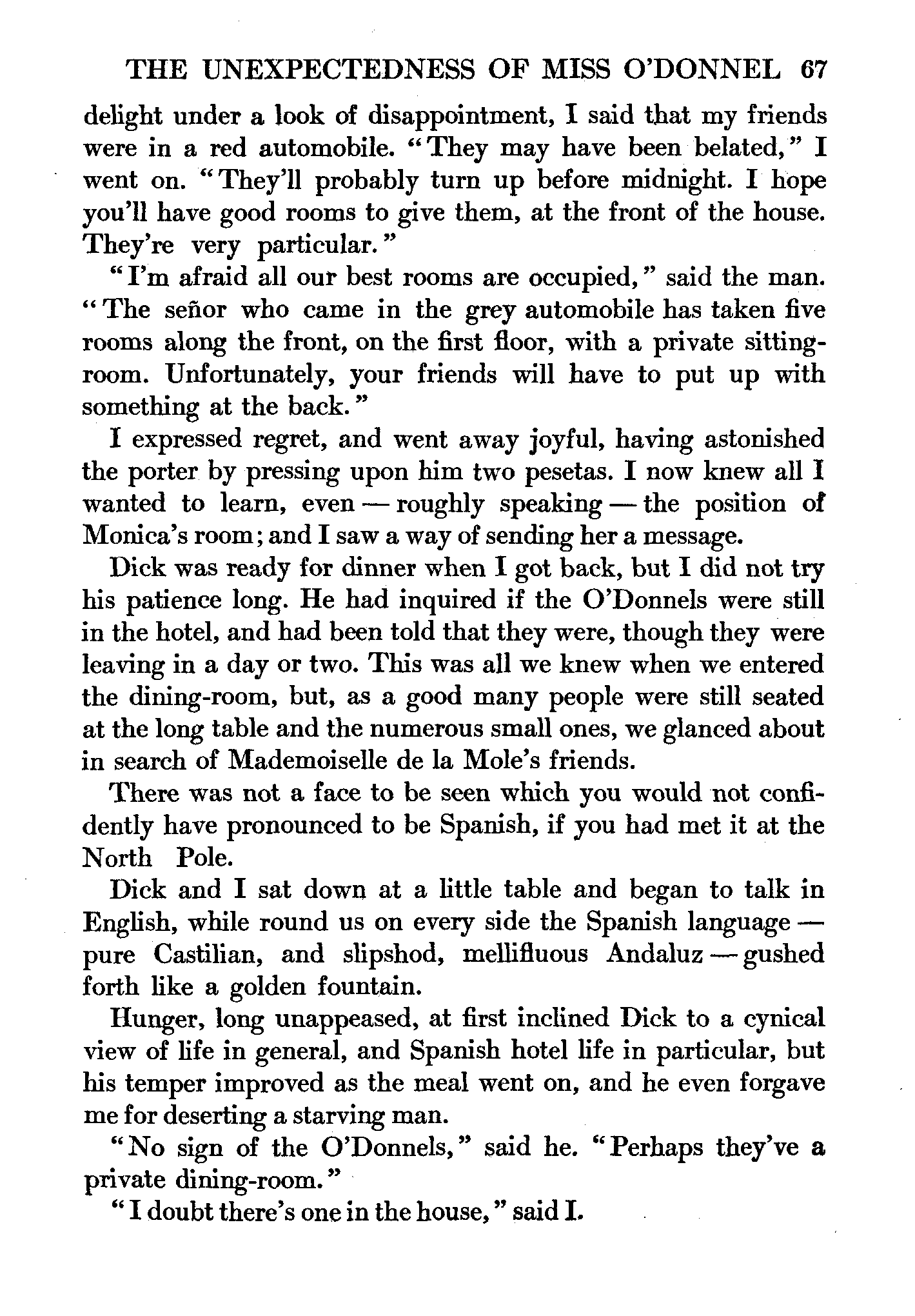 THE UNEXPECTEDNESS OF MISS O'DONNEL 67

delight under a look of disappointment, I said that my friends were in a red automobile. "They may have been belated," I went on. "They'll probably turn up before midnight. I hope you'll have good rooms to give them, at the front of the house. They're very particular."

"I'm afraid all our best rooms are occupied," said the man. "The señor who came in the grey automobile has taken five rooms along the front, on the first floor, with a private sitting-room. Unfortunately, your friends will have to put up with something at the back."

I expressed regret, and went away joyful, having astonished the porter by pressing upon him two pesetas. I now knew all I wanted to learn, even — roughly speaking — the position of Monica's room; and I saw a way of sending her a message.

Dick was ready for dinner when I got back, but I did not try his patience long. He had inquired if the O'Donnels were still in the hotel, and had been told that they were, though they were leaving in a day or two. This was all we knew when we entered the dining-room, but, as a good many people were still seated at the long table and the numerous small ones, we glanced about in search of Mademoiselle de la Mole's friends.

There was not a face to be seen which you would not confidently have pronounced to be Spanish, if you had met it at the North Pole.

Dick and I sat down at a little table and began to talk in English, while round us on every side the Spanish language — pure Castilian, and slipshod, mellifluous Andaluz — gushed forth like a golden fountain.

Hunger, long unappeased, at first inclined Dick to a cynical view of life in general, and Spanish hotel life in particular, but his temper improved as the meal went on, and he even forgave me for deserting a starving man.

"No sign of the O'Donnels," said he. "Perhaps they've a private dining-room."

"I doubt there's one in the house," said I.